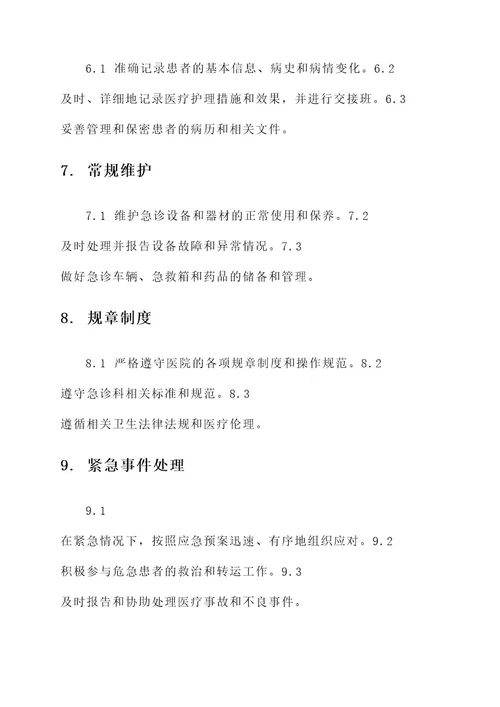 6.1 准确记录患者的基本信息、病史和病情变化。6.2 及时、详细地记录医疗护理措施和效果，并进行交接班。6.3 妥善管理和保密患者的病历和相关文件。

7. 常规维护

7.1 维护急诊设备和器材的正常使用和保养。7.2 及时处理并报告设备故障和异常情况。7.3 做好急诊车辆、急救箱和药品的储备和管理。

8. 规章制度

8.1 严格遵守医院的各项规章制度和操作规范。8.2 遵守急诊科相关标准和规范。8.3 遵循相关卫生法律法规和医疗伦理。

9. 紧急事件处理

9.1 在紧急情况下，按照应急预案迅速、有序地组织应对。9.2 积极参与危急患者的救治和转运工作。9.3 及时报告和协助处理医疗事故和不良事件。